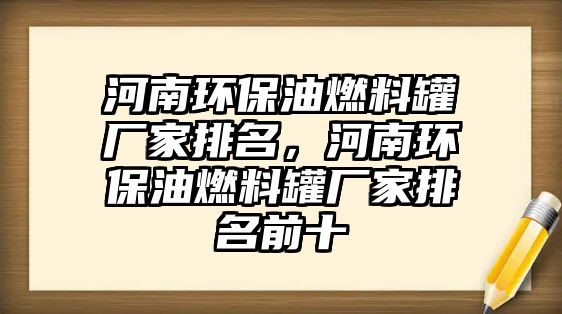 河南环保油燃料罐厂家排名，河南环保油燃料罐厂家排名前十